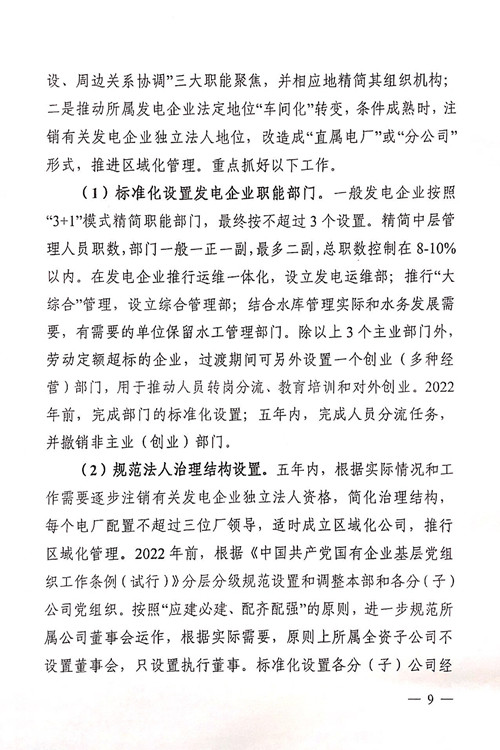 设、周边关系协调”三大职能聚焦，并相应地精简其组织机构；二是推动所属发电企业法定地位“车间化”转变，条件成熟时，注销有关发电企业独立法人地位，改造成“直属电厂”或“分公司”形式，推进区域化管理。重点抓好以下工作。

（1）标准化设置发电企业职能部门。一般发电企业按照“3+1”模式精简职能部门，最终按不超过3个设置。精简中层管理人员职数，部门一般一正一副，最多二副，总职数控制在8-10%以内。在发电企业推行运维一体化，设立发电运维部；推行“大综合”管理，设立综合管理部；结合水库管理实际和水务发展需要，有需要的单位保留水工管理部门。除以上3个主业部门外，劳动定额超标的企业，过渡期间可另外设置一个创业（多种经营）部门，用于推动人员转岗分流、教育培训和对外创业。2022年前，完成部门的标准化设置；五年内，完成人员分流任务，并撤销非主业（创业）部门。

（2）规范法人治理结构设置。五年内，根据实际情况和工作需要逐步注销有关发电企业独立法人资格，简化治理结构，每个电厂配置不超过三位厂领导，适时成立区域化公司，推行区域化管理。2022年前，根据《中国共产党国有企业基层党组织工作条例（试行）》分层分级规范设置和调整本部和各分（子）公司党组织。按照“应建必建、配齐配强”的原则，进一步规范所属公司董事会运作，根据实际需要，原则上所属全资子公司不设置董事会，只设置执行董事。标准化设置各分（子）公司经

— 9 —